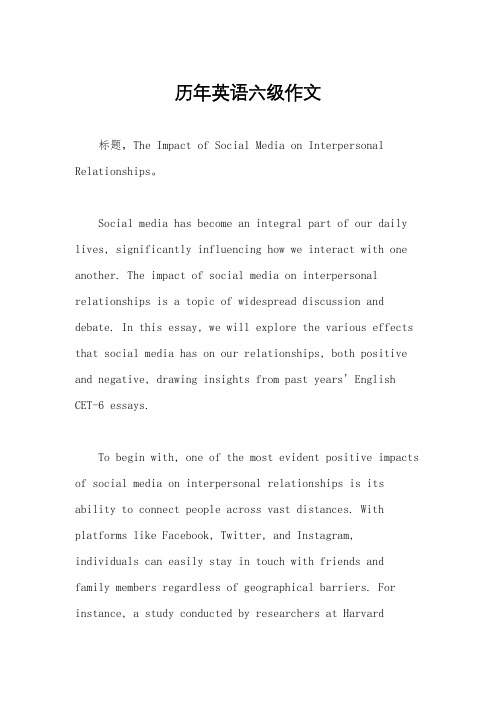 历年英语六级作文

标题，The Impact of Social Media on Interpersonal Relationships。

Social media has become an integral part of our daily lives, significantly influencing how we interact with one another. The impact of social media on interpersonal relationships is a topic of widespread discussion and debate. In this essay, we will explore the various effects that social media has on our relationships, both positive and negative, drawing insights from past years' English CET-6 essays.

To begin with, one of the most evident positive impacts of social media on interpersonal relationships is its ability to connect people across vast distances. With platforms like Facebook, Twitter, and Instagram, individuals can easily stay in touch with friends and family members regardless of geographical barriers. For instance, a study conducted by researchers at Harvard